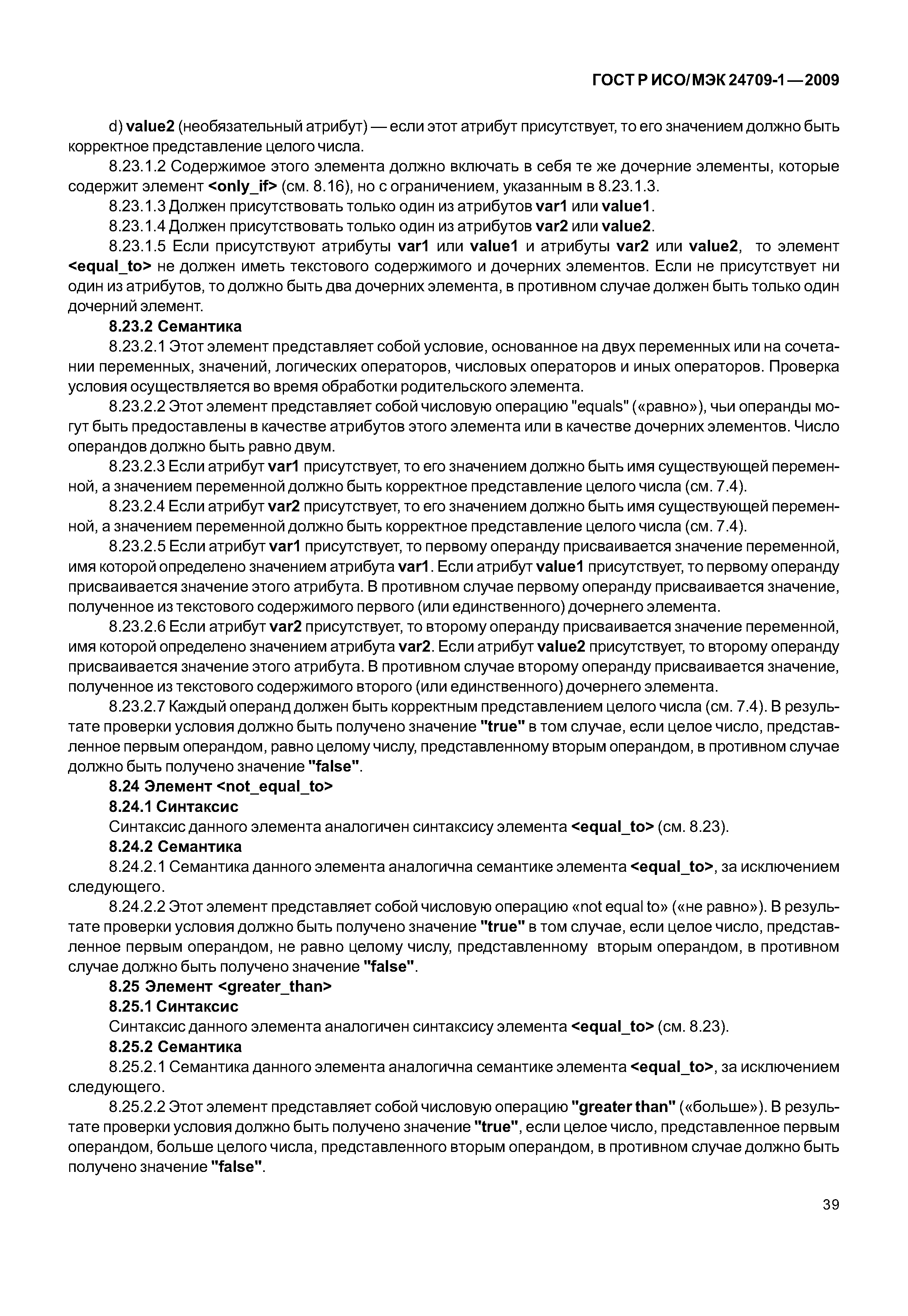 ГОСТ Р ИСО/МЭК 24709-1—2009

d) value2 (необязательный атрибут) — если этот атрибут присутствует, то его значением должно быть корректное представление целого числа.

8.23.1.2 Содержимое этого элемента должно включать в себя те же дочерние элементы, которые содержит элемент <only_if> (см. 8.16), но с ограничением, указанным в 8.23.1.3.

8.23.1.3 Должен присутствовать только один из атрибутов var1 или value1.

8.23.1.4 Должен присутствовать только один из атрибутов var2 или value2.

8.23.1.5 Если присутствуют атрибуты var1 или value1 и атрибуты var2 или value2, то элемент <equal_to> не должен иметь текстового содержимого и дочерних элементов. Если не присутствует ни один из атрибутов, то должно быть два дочерних элемента, в противном случае должен быть только один дочерний элемент.

8.23.2 Семантика

8.23.2.1 Этот элемент представляет собой условие, основанное на двух переменных или на сочетании переменных, значений, логических операторов, числовых операторов и иных операторов. Проверка условия осуществляется во время обработки родительского элемента.

8.23.2.2 Этот элемент представляет собой числовую операцию "equals" («равно»), чьи операнды могут быть предоставлены в качестве атрибутов этого элемента или в качестве дочерних элементов. Число операндов должно быть равно двум.

8.23.2.3 Если атрибут var1 присутствует, то его значением должно быть имя существующей переменной, а значением переменной должно быть корректное представление целого числа (см. 7.4).

8.23.2.4 Если атрибут var2 присутствует, то его значением должно быть имя существующей переменной, а значением переменной должно быть корректное представление целого числа (см. 7.4).

8.23.2.5 Если атрибут var1 присутствует, то первому операнду присваивается значение переменной, имя которой определено значением атрибута var1. Если атрибут value1 присутствует, то первому операнду присваивается значение этого атрибута. В противном случае первому операнду присваивается значение, полученное из текстового содержимого первого (или единственного) дочернего элемента.

8.23.2.6 Если атрибут var2 присутствует, то второму операнду присваивается значение переменной, имя которой определено значением атрибута var2. Если атрибут value2 присутствует, то второму операнду присваивается значение этого атрибута. В противном случае второму операнду присваивается значение, полученное из текстового содержимого второго (или единственного) дочернего элемента.

8.23.2.7 Каждый операнд должен быть корректным представлением целого числа (см. 7.4). В результате проверки условия должно быть получено значение "true" в том случае, если целое число, представленное первым операндом, равно целому числу, представленному вторым операндом, в противном случае должно быть получено значение "false".

8.24 Элемент <not_equal_to>

8.24.1 Синтаксис

Синтаксис данного элемента аналогичен синтаксису элемента <equal_to> (см. 8.23).

8.24.2 Семантика

8.24.2.1 Семантика данного элемента аналогична семантике элемента <equal_to>, за исключением следующего.

8.24.2.2 Этот элемент представляет собой числовую операцию «not equal to» («не равно»). В результате проверки условия должно быть получено значение "true" в том случае, если целое число, представленное первым операндом, не равно целому числу, представленному вторым операндом, в противном случае должно быть получено значение "false".

8.25 Элемент <greater_than>

8.25.1 Синтаксис

Синтаксис данного элемента аналогичен синтаксису элемента <equal_to> (см. 8.23).

8.25.2 Семантика

8.25.2.1 Семантика данного элемента аналогична семантике элемента <equal_to>, за исключением следующего.

8.25.2.2 Этот элемент представляет собой числовую операцию "greater than" («больше»). В результате проверки условия должно быть получено значение "true", если целое число, представленное первым операндом, больше целого числа, представленного вторым операндом, в противном случае должно быть получено значение "false".

39